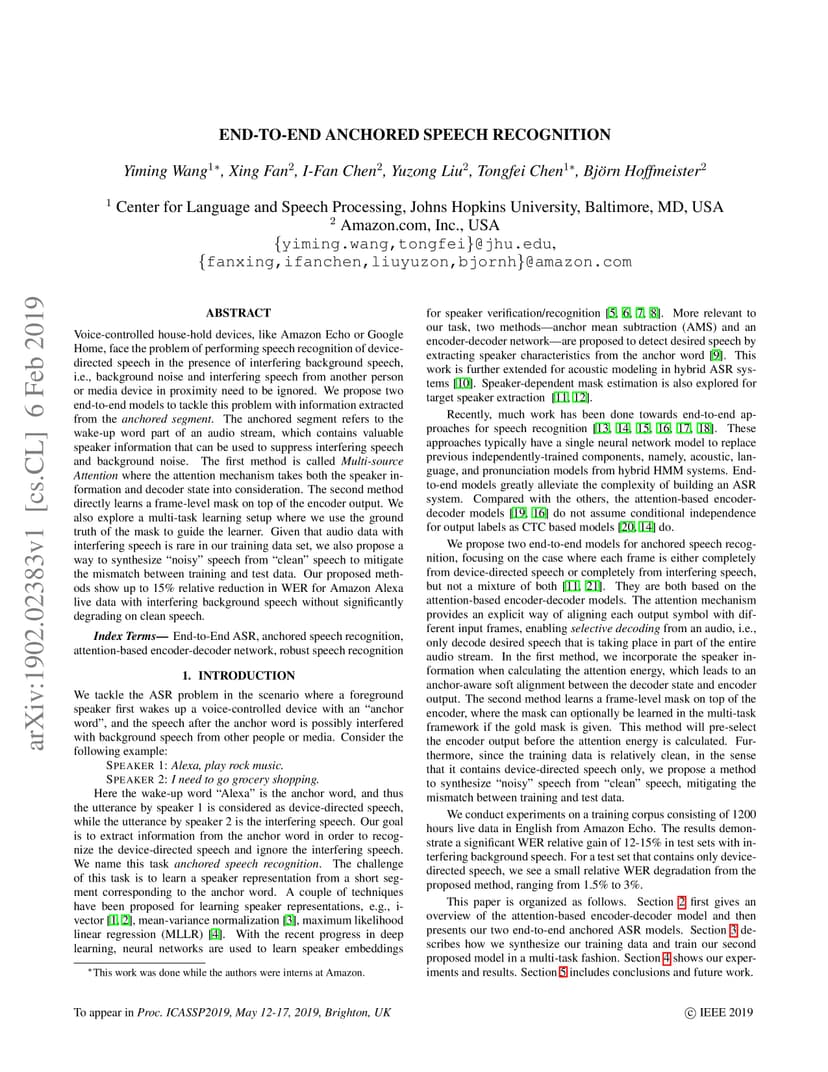 arXiv:1902.02383v1 [cs.CL] 6 Feb 2019

END-TO-END ANCHORED SPEECH RECOGNITION

Yiming Wang$^{1*}$, Xing Fan$^2$, I-Fan Chen$^2$, Yuzong Liu$^2$, Tongfei Chen$^{1*}$, Björn Hoffmeister$^2$

$^1$ Center for Language and Speech Processing, Johns Hopkins University, Baltimore, MD, USA
$^2$ Amazon.com, Inc., USA
{yiming.wang,tongfei}@jhu.edu,
{fanxing,ifanchen,liuyuzon,bjornh}@amazon.com

ABSTRACT

Voice-controlled house-hold devices, like Amazon Echo or Google Home, face the problem of performing speech recognition of device-directed speech in the presence of interfering background speech, i.e., background noise and interfering speech from another person or media device in proximity need to be ignored. We propose two end-to-end models to tackle this problem with information extracted from the anchored segment. The anchored segment refers to the wake-up word part of an audio stream, which contains valuable speaker information that can be used to suppress interfering speech and background noise. The first method is called Multi-source Attention where the attention mechanism takes both the speaker information and decoder state into consideration. The second method directly learns a frame-level mask on top of the encoder output. We also explore a multi-task learning setup where we use the ground truth of the mask to guide the learner. Given that audio data with interfering speech is rare in our training data set, we also propose a way to synthesize "noisy" speech from "clean" speech to mitigate the mismatch between training and test data. Our proposed methods show up to 15% relative reduction in WER for Amazon Alexa live data with interfering background speech without significantly degrading on clean speech.

Index Terms— End-to-End ASR, anchored speech recognition, attention-based encoder-decoder network, robust speech recognition

1. INTRODUCTION

We tackle the ASR problem in the scenario where a foreground speaker first wakes up a voice-controlled device with an "anchor word", and the speech after the anchor word is possibly interfered with background speech from other people or media. Consider the following example:

SPEAKER 1: Alexa, play rock music.
SPEAKER 2: I need to go grocery shopping.

Here the wake-up word "Alexa" is the anchor word, and thus the utterance by speaker 1 is considered as device-directed speech, while the utterance by speaker 2 is the interfering speech. Our goal is to extract information from the anchor word in order to recognize the device-directed speech and ignore the interfering speech. We name this task anchored speech recognition. The challenge of this task is to learn a speaker representation from a short segment corresponding to the anchor word. A couple of techniques have been proposed for learning speaker representations, e.g., i-vector [1, 2], mean-variance normalization [3], maximum likelihood linear regression (MLLR) [4]. With the recent progress in deep learning, neural networks are used to learn speaker embeddings

*This work was done while the authors were interns at Amazon.

for speaker verification/recognition [5, 6, 7, 8]. More relevant to our task, two methods—anchor mean subtraction (AMS) and an encoder-decoder network—are proposed to detect desired speech by extracting speaker characteristics from the anchor word [9]. This work is further extended for acoustic modeling in hybrid ASR systems [10]. Speaker-dependent mask estimation is also explored for target speaker extraction [11, 12].

Recently, much work has been done towards end-to-end approaches for speech recognition [13, 14, 15, 16, 17, 18]. These approaches typically have a single neural network model to replace previous independently-trained components, namely, acoustic, language, and pronunciation models from hybrid HMM systems. End-to-end models greatly alleviate the complexity of building an ASR system. Compared with the others, the attention-based encoder-decoder models [19, 16] do not assume conditional independence for output labels as CTC based models [20, 14] do.

We propose two end-to-end models for anchored speech recognition, focusing on the case where each frame is either completely from device-directed speech or completely from interfering speech, but not a mixture of both [11, 21]. They are both based on the attention-based encoder-decoder models. The attention mechanism provides an explicit way of aligning each output symbol with different input frames, enabling selective decoding from an audio, i.e., only decode desired speech that is taking place in part of the entire audio stream. In the first method, we incorporate the speaker information when calculating the attention energy, which leads to an anchor-aware soft alignment between the decoder state and encoder output. The second method learns a frame-level mask on top of the encoder, where the mask can optionally be learned in the multi-task framework if the gold mask is given. This method will pre-select the encoder output before the attention energy is calculated. Furthermore, since the training data is relatively clean, in the sense that it contains device-directed speech only, we propose a method to synthesize "noisy" speech from "clean" speech, mitigating the mismatch between training and test data.

We conduct experiments on a training corpus consisting of 1200 hours live data in English from Amazon Echo. The results demonstrate a significant WER relative gain of 12-15% in test sets with interfering background speech. For a test set that contains only device-directed speech, we see a small relative WER degradation from the proposed method, ranging from 1.5% to 3%.

This paper is organized as follows. Section 2 first gives an overview of the attention-based encoder-decoder model and then presents our two end-to-end anchored ASR models. Section 3 describes how we synthesize our training data and train our second proposed model in a multi-task fashion. Section 4 shows our experiments and results. Section 5 includes conclusions and future work.

To appear in Proc. ICASSP2019, May 12-17, 2019, Brighton, UK

© IEEE 2019